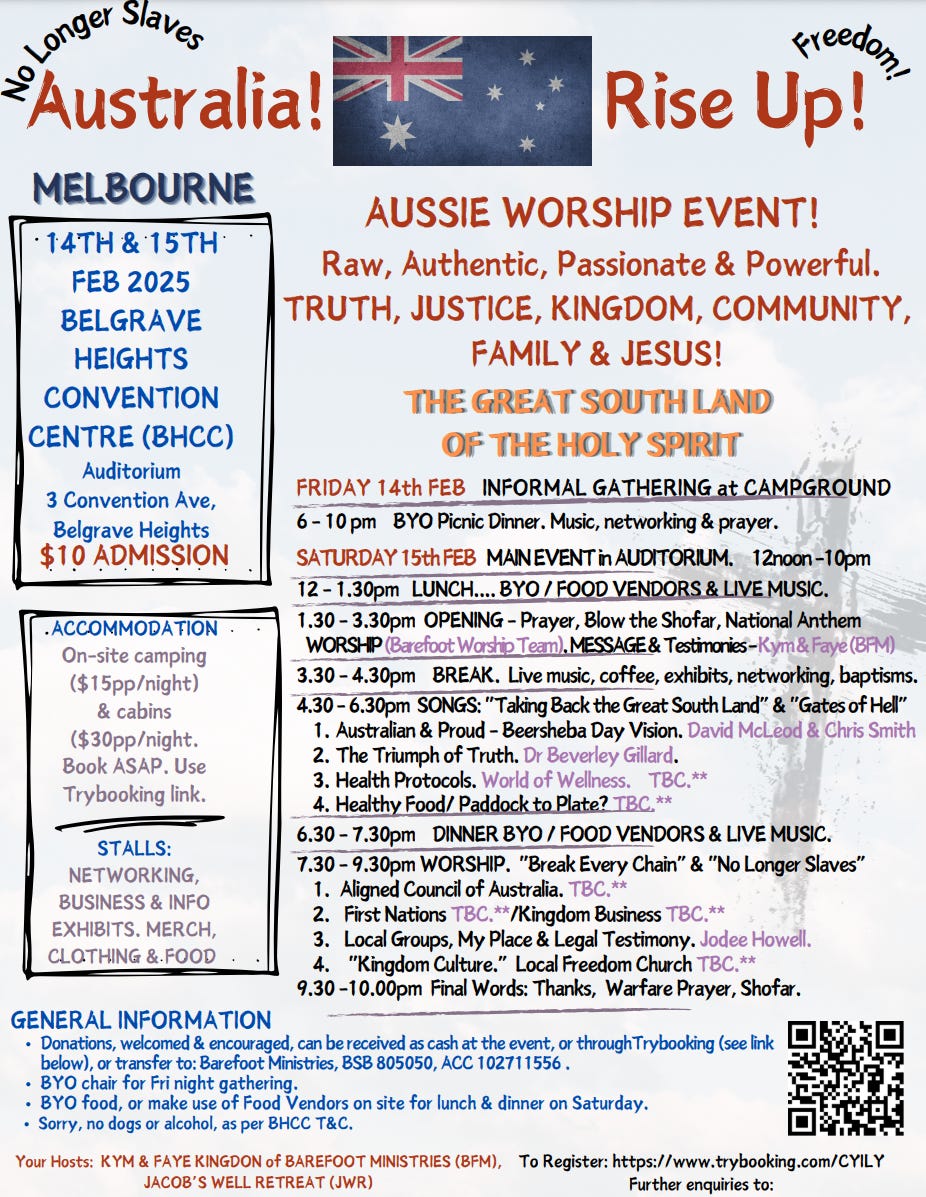 No Longer Slaves

Australia!

Rise Up!

Freedom!

MELBOURNE

14TH & 15TH FEB 2025 BELGRAVE HEIGHTS CONVENTION CENTRE (BHCC)
Auditorium
3 Convention Ave, Belgrave Heights
$10 ADMISSION

ACCOMMODATION
On-site camping ($15pp/night) & cabins ($30pp/night. Book ASAP. Use Trybooking link.

STALLS:
NETWORKING, BUSINESS & INFO EXHIBITS. MERCH, CLOTHING & FOOD

AUSSIE WORSHIP EVENT!
Raw, Authentic, Passionate & Powerful.
TRUTH, JUSTICE, KINGDOM, COMMUNITY, FAMILY & JESUS!

THE GREAT SOUTH LAND OF THE HOLY SPIRIT

FRIDAY 14th FEB INFORMAL GATHERING at CAMPGROUND
6 - 10 pm BYO Picnic Dinner. Music, networking & prayer.

SATURDAY 15th FEB MAIN EVENT in AUDITORIUM. 12noon -10pm
12 - 1.30pm LUNCH.... BYO / FOOD VENDORS & LIVE MUSIC.
1.30 - 3.30pm OPENING - Prayer, Blow the Shofar, National Anthem WORSHIP (Barefoot Worship Team), MESSAGE & Testimonies - Kym & Faye (BFM)
3.30 - 4.30pm BREAK. Live music, coffee, exhibits, networking, baptisms.
4.30 - 6.30pm SONGS: "Taking Back the Great South Land" & "Gates of Hell"
1. Australian & Proud - Beersheba Day Vision. David McLeod & Chris Smith
2. The Triumph of Truth. Dr Beverley Gillard.
3. Health Protocols. World of Wellness. TBC.**
4. Healthy Food/ Paddock to Plate? TBC.**
6.30 - 7.30pm DINNER BYO / FOOD VENDORS & LIVE MUSIC.
7.30 - 9.30pm WORSHIP. "Break Every Chain" & "No Longer Slaves"
1. Aligned Council of Australia. TBC.**
2. First Nations TBC.**/Kingdom Business TBC.**
3. Local Groups, My Place & Legal Testimony. Jodee Howell.
4. "Kingdom Culture." Local Freedom Church TBC.**
9.30 -10.00pm Final Words: Thanks, Warfare Prayer, Shofar.

GENERAL INFORMATION
• Donations, welcomed & encouraged, can be received as cash at the event, or throughTrybooking (see link below), or transfer to: Barefoot Ministries, BSB 805050, ACC 102711556 .
• BYO chair for Fri night gathering.
• BYO food, or make use of Food Vendors on site for lunch & dinner on Saturday.
• Sorry, no dogs or alcohol, as per BHCC T&C.

Your Hosts: KYM & FAYE KINGDON of BAREFOOT MINISTRIES (BFM), JACOB'S WELL RETREAT (JWR)

To Register: https://www.trybooking.com/CYILY
Further enquiries to: